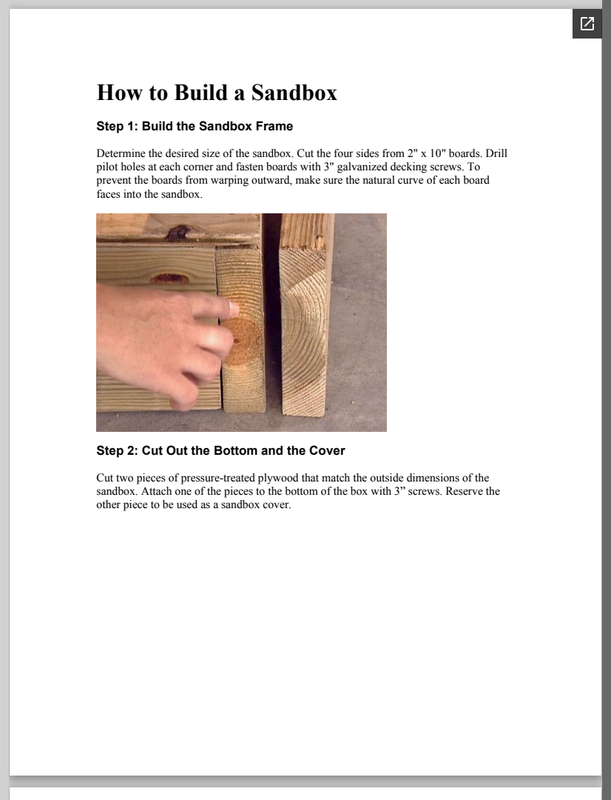 How to Build a Sandbox

Step 1: Build the Sandbox Frame

Determine the desired size of the sandbox. Cut the four sides from 2" x 10" boards. Drill pilot holes at each corner and fasten boards with 3" galvanized decking screws. To prevent the boards from warping outward, make sure the natural curve of each board faces into the sandbox.

Step 2: Cut Out the Bottom and the Cover

Cut two pieces of pressure-treated plywood that match the outside dimensions of the sandbox. Attach one of the pieces to the bottom of the box with 3” screws. Reserve the other piece to be used as a sandbox cover.